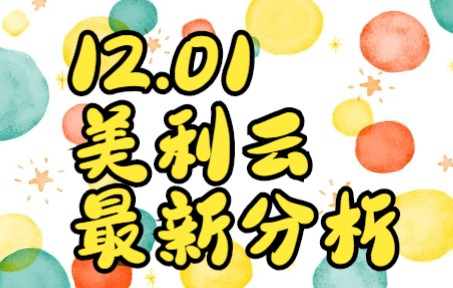 12.01
美利云
最新分析